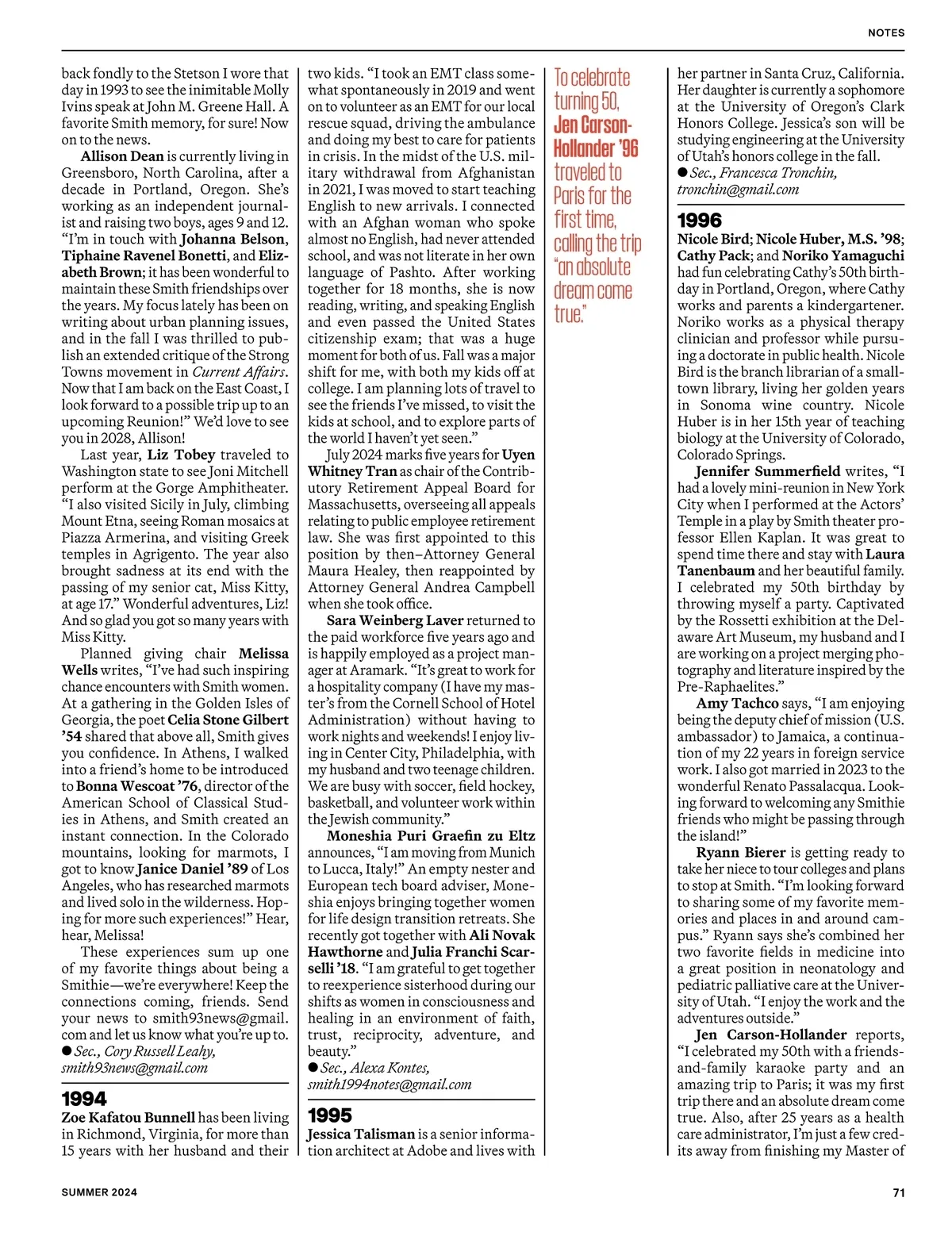 NOTES

back fondly to the Stetson I wore that day in 1993 to see the inimitable Molly Ivins speak at John M. Greene Hall. A favorite Smith memory, for sure! Now on to the news.

Allison Dean is currently living in Greensboro, North Carolina, after a decade in Portland, Oregon. She's working as an independent journalist and raising two boys, ages 9 and 12. "I'm in touch with Johanna Belson, Tiphaine Ravenel Bonetti, and Elizabeth Brown; it has been wonderful to maintain these Smith friendships over the years. My focus lately has been on writing about urban planning issues, and in the fall I was thrilled to publish an extended critique of the Strong Towns movement in Current Affairs. Now that I am back on the East Coast, I look forward to a possible trip up to an upcoming Reunion!" We'd love to see you in 2028, Allison!

Last year, Liz Tobey traveled to Washington state to see Joni Mitchell perform at the Gorge Amphitheater. "I also visited Sicily in July, climbing Mount Etna, seeing Roman mosaics at Piazza Armerina, and visiting Greek temples in Agrigento. The year also brought sadness at its end with the passing of my senior cat, Miss Kitty, at age 17." Wonderful adventures, Liz! And so glad you got so many years with Miss Kitty.

Planned giving chair Melissa Wells writes, "I've had such inspiring chance encounters with Smith women. At a gathering in the Golden Isles of Georgia, the poet Celia Stone Gilbert '54 shared that above all, Smith gives you confidence. In Athens, I walked into a friend's home to be introduced to Bonna Wescoat '76, director of the American School of Classical Studies in Athens, and Smith created an instant connection. In the Colorado mountains, looking for marmots, I got to know Janice Daniel '89 of Los Angeles, who has researched marmots and lived solo in the wilderness. Hoping for more such experiences!" Hear, hear, Melissa!

These experiences sum up one of my favorite things about being a Smithie—we're everywhere! Keep the connections coming, friends. Send your news to smith93news@gmail.com and let us know what you're up to.
● Sec., Cory Russell Leahy, smith93news@gmail.com

1994
Zoe Kafatou Bunnell has been living in Richmond, Virginia, for more than 15 years with her husband and their two kids. "I took an EMT class somewhat spontaneously in 2019 and went on to volunteer as an EMT for our local rescue squad, driving the ambulance and doing my best to care for patients in crisis. In the midst of the U.S. military withdrawal from Afghanistan in 2021, I was moved to start teaching English to new arrivals. I connected with an Afghan woman who spoke almost no English, had never attended school, and was not literate in her own language of Pashto. After working together for 18 months, she is now reading, writing, and speaking English and even passed the United States citizenship exam; that was a huge moment for both of us. Fall was a major shift for me, with both my kids off at college. I am planning lots of travel to see the friends I've missed, to visit the kids at school, and to explore parts of the world I haven't yet seen."

July 2024 marks five years for Uyen Whitney Tran as chair of the Contributory Retirement Appeal Board for Massachusetts, overseeing all appeals relating to public employee retirement law. She was first appointed to this position by then–Attorney General Maura Healey, then reappointed by Attorney General Andrea Campbell when she took office.

Sara Weinberg Laver returned to the paid workforce five years ago and is happily employed as a project manager at Aramark. "It's great to work for a hospitality company (I have my master's from the Cornell School of Hotel Administration) without having to work nights and weekends! I enjoy living in Center City, Philadelphia, with my husband and two teenage children. We are busy with soccer, field hockey, basketball, and volunteer work within the Jewish community."

Moneshia Puri Graefin zu Eltz announces, "I am moving from Munich to Lucca, Italy!" An empty nester and European tech board adviser, Moneshia enjoys bringing together women for life design transition retreats. She recently got together with Ali Novak Hawthorne and Julia Franchi Scarselli '18. "I am grateful to get together to reexperience sisterhood during our shifts as women in consciousness and healing in an environment of faith, trust, reciprocity, adventure, and beauty."
● Sec., Alexa Kontes, smith1994notes@gmail.com

1995
Jessica Talisman is a senior information architect at Adobe and lives with

To celebrate turning 50, Jen Carson-Hollander '96 traveled to Paris for the first time, calling the trip "an absolute dream come true."

her partner in Santa Cruz, California. Her daughter is currently a sophomore at the University of Oregon's Clark Honors College. Jessica's son will be studying engineering at the University of Utah's honors college in the fall.
● Sec., Francesca Tronchin, tronchin@gmail.com

1996
Nicole Bird; Nicole Huber, M.S. '98; Cathy Pack; and Noriko Yamaguchi had fun celebrating Cathy's 50th birthday in Portland, Oregon, where Cathy works and parents a kindergartener. Noriko works as a physical therapy clinician and professor while pursuing a doctorate in public health. Nicole Bird is the branch librarian of a small-town library, living her golden years in Sonoma wine country. Nicole Huber is in her 15th year of teaching biology at the University of Colorado, Colorado Springs.

Jennifer Summerfield writes, "I had a lovely mini-reunion in New York City when I performed at the Actors' Temple in a play by Smith theater professor Ellen Kaplan. It was great to spend time there and stay with Laura Tanenbaum and her beautiful family. I celebrated my 50th birthday by throwing myself a party. Captivated by the Rossetti exhibition at the Delaware Art Museum, my husband and I are working on a project merging photography and literature inspired by the Pre-Raphaelites."

Amy Tachco says, "I am enjoying being the deputy chief of mission (U.S. ambassador) to Jamaica, a continuation of my 22 years in foreign service work. I also got married in 2023 to the wonderful Renato Passalacqua. Looking forward to welcoming any Smithie friends who might be passing through the island!"

Ryann Bierer is getting ready to take her niece to tour colleges and plans to stop at Smith. "I'm looking forward to sharing some of my favorite memories and places in and around campus." Ryann says she's combined her two favorite fields in medicine into a great position in neonatology and pediatric palliative care at the University of Utah. "I enjoy the work and the adventures outside."

Jen Carson-Hollander reports, "I celebrated my 50th with a friends-and-family karaoke party and an amazing trip to Paris; it was my first trip there and an absolute dream come true. Also, after 25 years as a health care administrator, I'm just a few credits away from finishing my Master of

SUMMER 2024

71